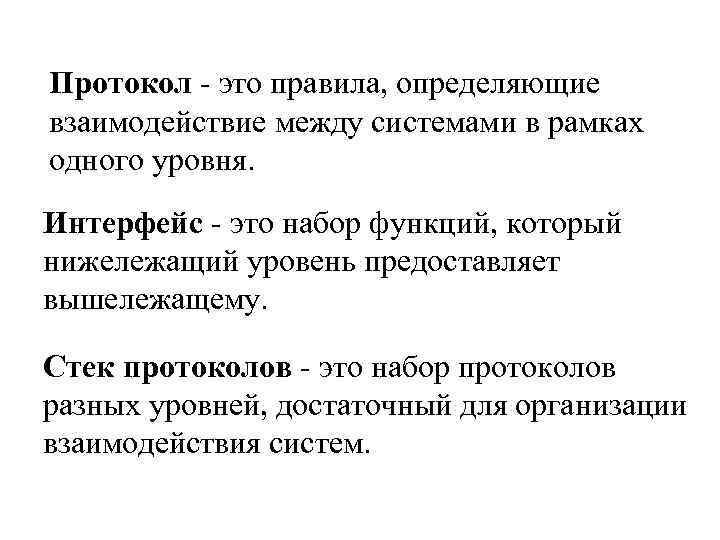 Протокол - это правила, определяющие взаимодействие между системами в рамках одного уровня.

Интерфейс - это набор функций, который нижележащий уровень предоставляет вышележащему.

Стек протоколов - это набор протоколов разных уровней, достаточный для организации взаимодействия систем.